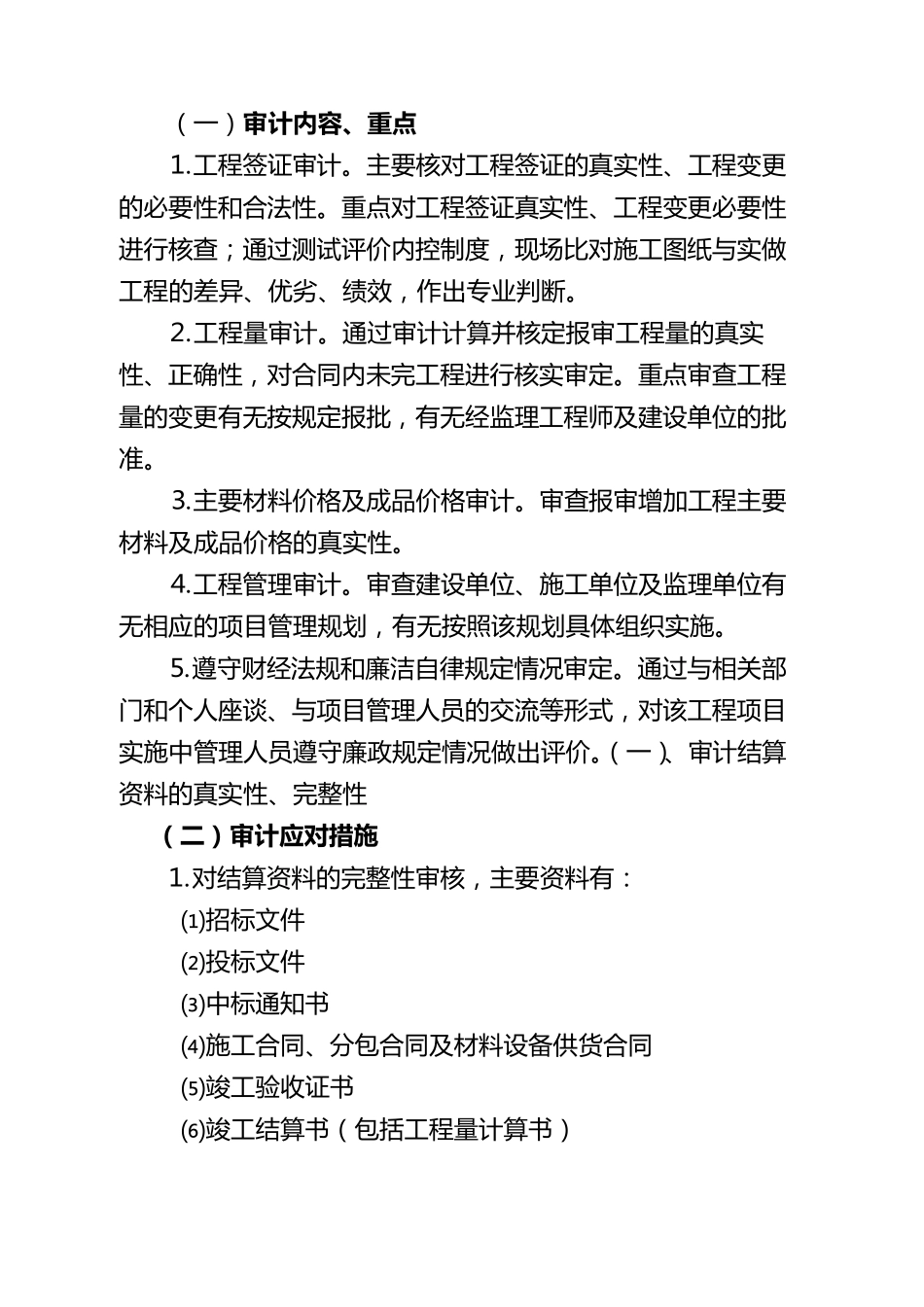 （一）审计内容、重点

1.工程签证审计。主要核对工程签证的真实性、工程变更的必要性和合法性。重点对工程签证真实性、工程变更必要性进行核查；通过测试评价内控制度，现场比对施工图纸与实做工程的差异、优劣、绩效，作出专业判断。

2.工程量审计。通过审计计算并核定报审工程量的真实性、正确性，对合同内未完工程进行核实审定。重点审查工程量的变更有无按规定报批，有无经监理工程师及建设单位的批准。

3.主要材料价格及成品价格审计。审查报审增加工程主要材料及成品价格的真实性。

4.工程管理审计。审查建设单位、施工单位及监理单位有无相应的项目管理规划，有无按照该规划具体组织实施。

5.遵守财经法规和廉洁自律规定情况审定。通过与相关部门和个人座谈、与项目管理人员的交流等形式，对该工程项目实施中管理人员遵守廉政规定情况做出评价。（一）、审计结算资料的真实性、完整性

（二）审计应对措施

1.对结算资料的完整性审核，主要资料有：

⑴招标文件

⑵投标文件

⑶中标通知书

⑷施工合同、分包合同及材料设备供货合同

⑸竣工验收证书

⑹竣工结算书（包括工程量计算书）